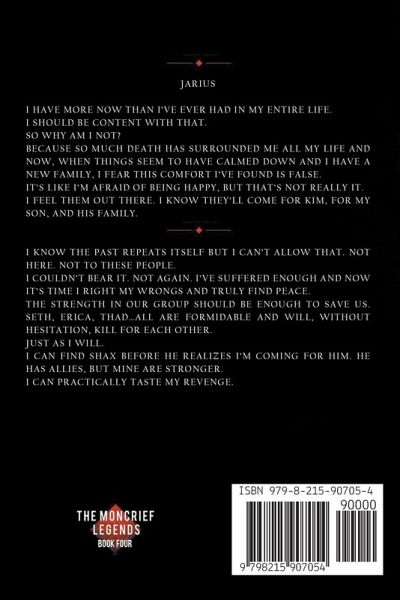 JARIUS

I HAVE MORE NOW THAN I'VE EVER HAD IN MY ENTIRE LIFE.
I SHOULD BE CONTENT WITH THAT.
SO WHY AM I NOT?
BECAUSE SO MUCH DEATH HAS SURROUNDED ME ALL MY LIFE AND NOW, WHEN THINGS SEEM TO HAVE CALMED DOWN AND I HAVE A NEW FAMILY, I FEAR THIS COMFORT I'VE FOUND IS FALSE.
IT'S LIKE I'M AFRAID OF BEING HAPPY, BUT THAT'S NOT REALLY IT.
I FEEL THEM OUT THERE. I KNOW THEY'LL COME FOR KIM, FOR MY SON, AND HIS FAMILY.

I KNOW THE PAST REPEATS ITSELF BUT I CAN'T ALLOW THAT. NOT HERE. NOT TO THESE PEOPLE.
I COULDN'T BEAR IT. NOT AGAIN. I'VE SUFFERED ENOUGH AND NOW IT'S TIME I RIGHT MY WRONGS AND TRULY FIND PEACE.
THE STRENGTH IN OUR GROUP SHOULD BE ENOUGH TO SAVE US. SETH, ERICA, THAD...ALL ARE FORMIDABLE AND WILL, WITHOUT HESITATION, KILL FOR EACH OTHER.
JUST AS I WILL.
I CAN FIND SHAX BEFORE HE REALIZES I'M COMING FOR HIM. HE HAS ALLIES, BUT MINE ARE STRONGER.
I CAN PRACTICALLY TASTE MY REVENGE.

THE MONCRIEF
LEGENDS
BOOK FOUR

ISBN 979-8-215-90705-4
90000
9 798215 907054